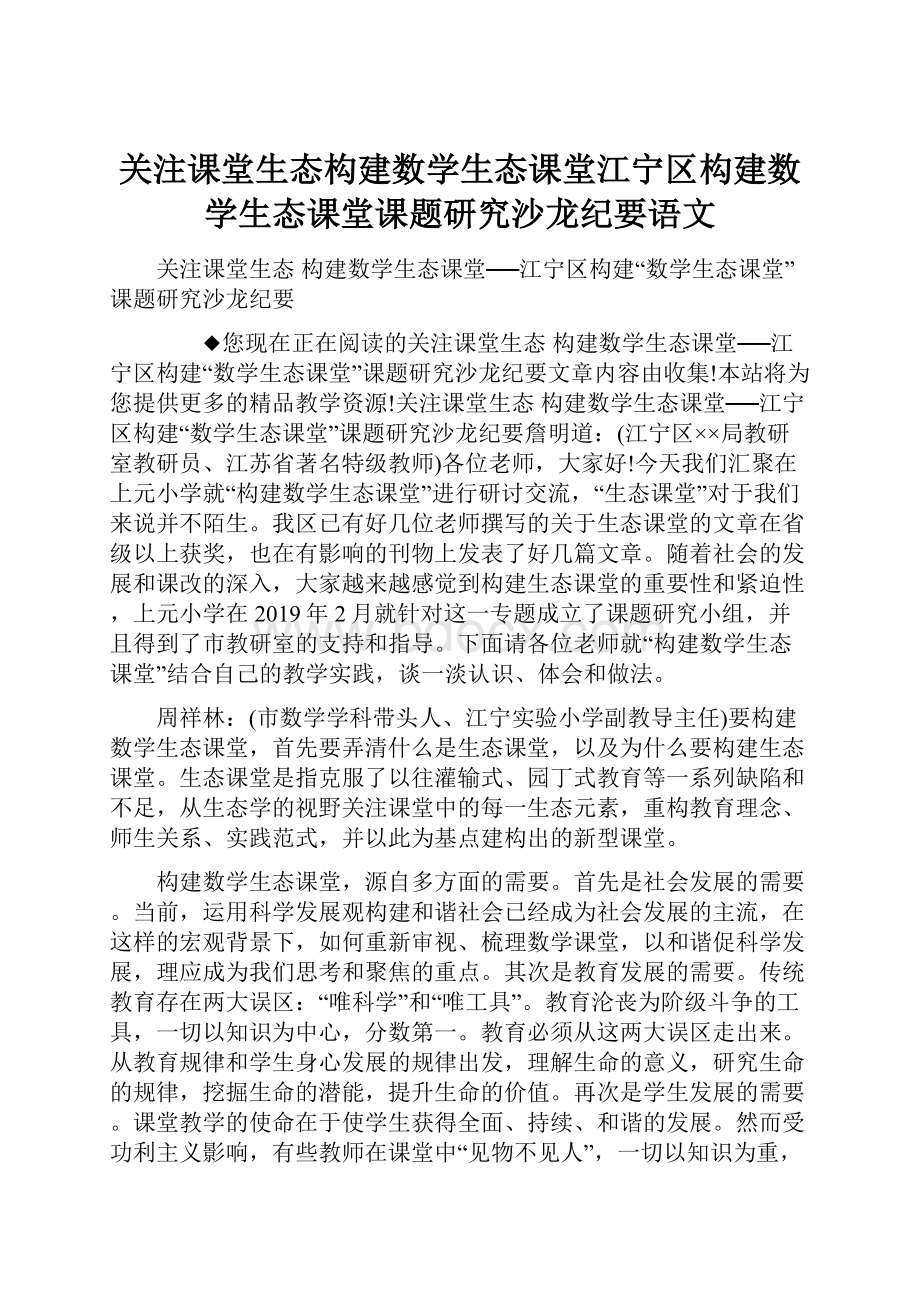 关注课堂生态构建数学生态课堂江宁区构建数学生态课堂课题研究沙龙纪要语文

关注课堂生态 构建数学生态课堂──江宁区构建“数学生态课堂”课题研究沙龙纪要

◆您现在正在阅读的关注课堂生态 构建数学生态课堂──江宁区构建“数学生态课堂”课题研究沙龙纪要文章内容由收集!本站将为您提供更多的精品教学资源!关注课堂生态 构建数学生态课堂──江宁区构建“数学生态课堂”课题研究沙龙纪要詹明道：(江宁区××局教研室教研员、江苏省著名特级教师)各位老师，大家好!今天我们汇聚在上元小学就“构建数学生态课堂”进行研讨交流，“生态课堂”对于我们来说并不陌生。我区已有好几位老师撰写的关于生态课堂的文章在省级以上获奖，也在有影响的刊物上发表了好几篇文章。随着社会的发展和课改的深入，大家越来越感觉到构建生态课堂的重要性和紧迫性，上元小学在2019年2月就针对这一专题成立了课题研究小组，并且得到了市教研室的支持和指导。下面请各位老师就“构建数学生态课堂”结合自己的教学实践，谈一淡认识、体会和做法。

周祥林：(市数学学科带头人、江宁实验小学副教导主任)要构建数学生态课堂，首先要弄清什么是生态课堂，以及为什么要构建生态课堂。生态课堂是指克服了以往灌输式、园丁式教育等一系列缺陷和不足，从生态学的视野关注课堂中的每一生态元素，重构教育理念、师生关系、实践范式，并以此为基点建构出的新型课堂。

构建数学生态课堂，源自多方面的需要。首先是社会发展的需要。当前，运用科学发展观构建和谐社会已经成为社会发展的主流，在这样的宏观背景下，如何重新审视、梳理数学课堂，以和谐促科学发展，理应成为我们思考和聚焦的重点。其次是教育发展的需要。传统教育存在两大误区：“唯科学”和“唯工具”。教育沦丧为阶级斗争的工具，一切以知识为中心，分数第一。教育必须从这两大误区走出来。从教育规律和学生身心发展的规律出发，理解生命的意义，研究生命的规律，挖掘生命的潜能，提升生命的价值。再次是学生发展的需要。课堂教学的使命在于使学生获得全面、持续、和谐的发展。然而受功利主义影响，有些教师在课堂中“见物不见人”，一切以知识为重，